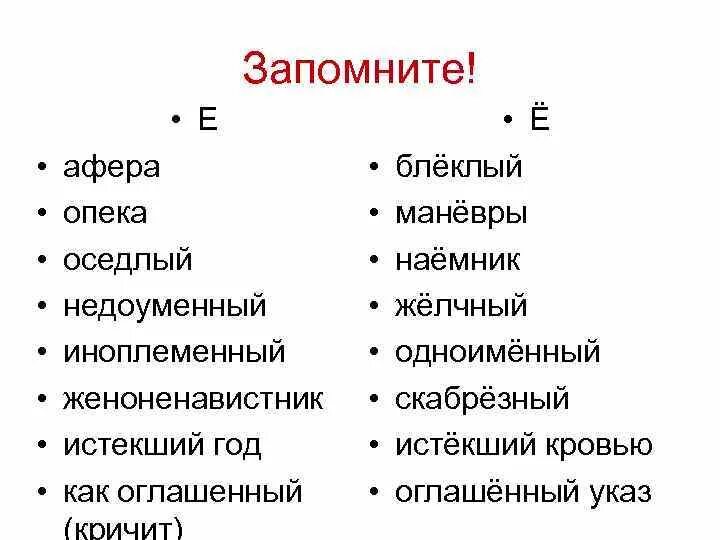 Запомните!

• Е
• афера
• опека
• оседлый
• недоуменный
• иноплеменный
• женоненавистник
• истекший год
• как оглашенный (кричит)

• Ё
• блёклый
• манёвры
• наёмник
• жёлчный
• одноимённый
• скабрёзный
• истёкший кровью
• оглашённый указ